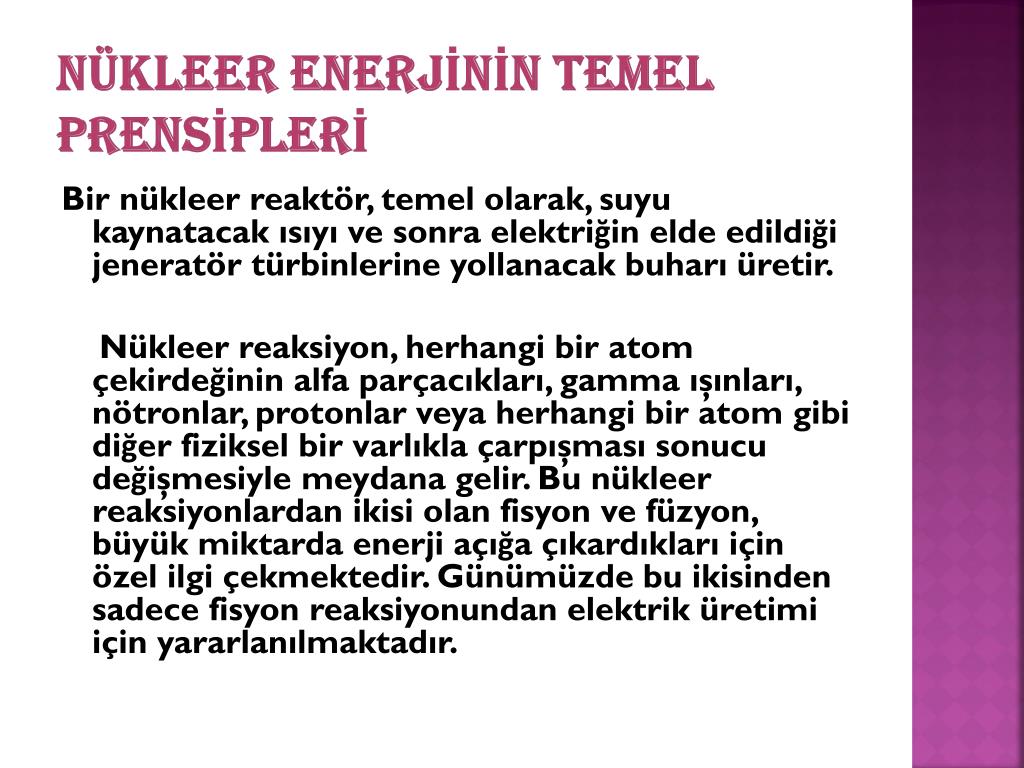 NÜKLEER ENERJİNİN TEMEL PRENSİPLERİ

Bir nükleer reaktör, temel olarak, suyu kaynatacak ısıyı ve sonra elektriğin elde edildiği jeneratör türbinlerine yollanacak buharı üretir.

Nükleer reaksiyon, herhangi bir atom çekirdeğinin alfa parçacıkları, gamma ışınları, nötronlar, protonlar veya herhangi bir atom gibi diğer fiziksel bir varlıkla çarpışması sonucu değişmesiyle meydana gelir. Bu nükleer reaksiyonlardan ikisi olan fisyon ve füzyon, büyük miktarda enerji açığa çıkardıkları için özel ilgi çekmektedir. Günümüzde bu ikisinden sadece fisyon reaksiyonundan elektrik üretimi için yararlanılmaktadır.